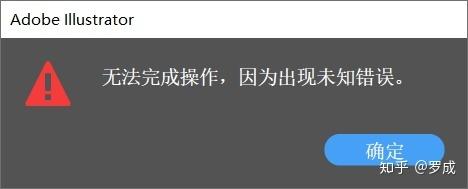 Adobe Illustrator

无法完成操作，因为出现未知错误。

确定

知乎 @罗成